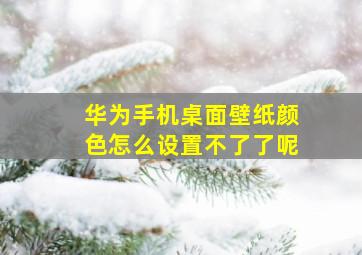 华为手机桌面壁纸颜色怎么设置不了了呢